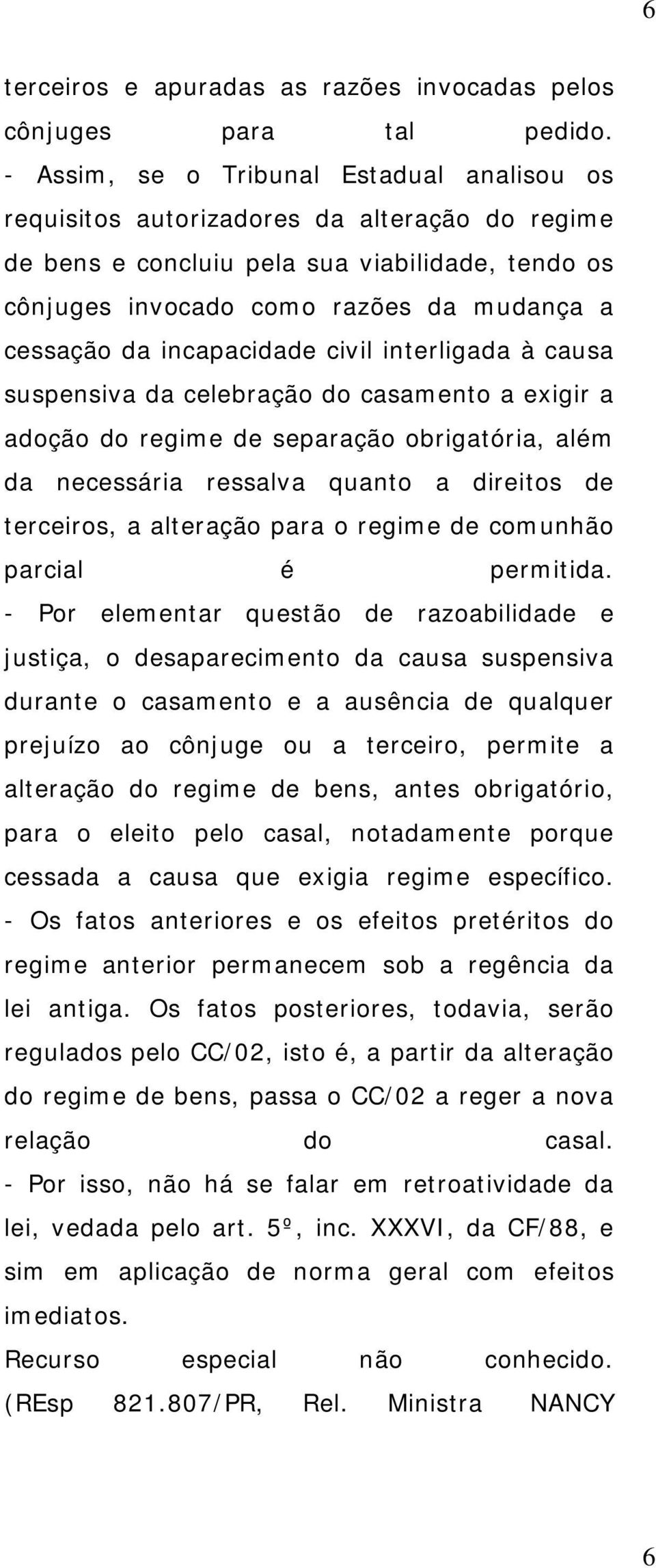 6

terceiros e apuradas as razões invocadas pelos cônjuges para tal pedido.
- Assim, se o Tribunal Estadual analisou os requisitos autorizadores da alteração do regime de bens e concluiu pela sua viabilidade, tendo os cônjuges invocado como razões da mudança a cessação da incapacidade civil interligada à causa suspensiva da celebração do casamento a exigir a adoção do regime de separação obrigatória, além da necessária ressalva quanto a direitos de terceiros, a alteração para o regime de comunhão parcial é permitida.
- Por elementar questão de razoabilidade e justiça, o desaparecimento da causa suspensiva durante o casamento e a ausência de qualquer prejuízo ao cônjuge ou a terceiro, permite a alteração do regime de bens, antes obrigatório, para o eleito pelo casal, notadamente porque cessada a causa que exigia regime específico.
- Os fatos anteriores e os efeitos pretéritos do regime anterior permanecem sob a regência da lei antiga. Os fatos posteriores, todavia, serão regulados pelo CC/02, isto é, a partir da alteração do regime de bens, passa o CC/02 a reger a nova relação do casal.
- Por isso, não há se falar em retroatividade da lei, vedada pelo art. 5º, inc. XXXVI, da CF/88, e sim em aplicação de norma geral com efeitos imediatos.
Recurso especial não conhecido. (REsp 821.807/PR, Rel. Ministra NANCY

6